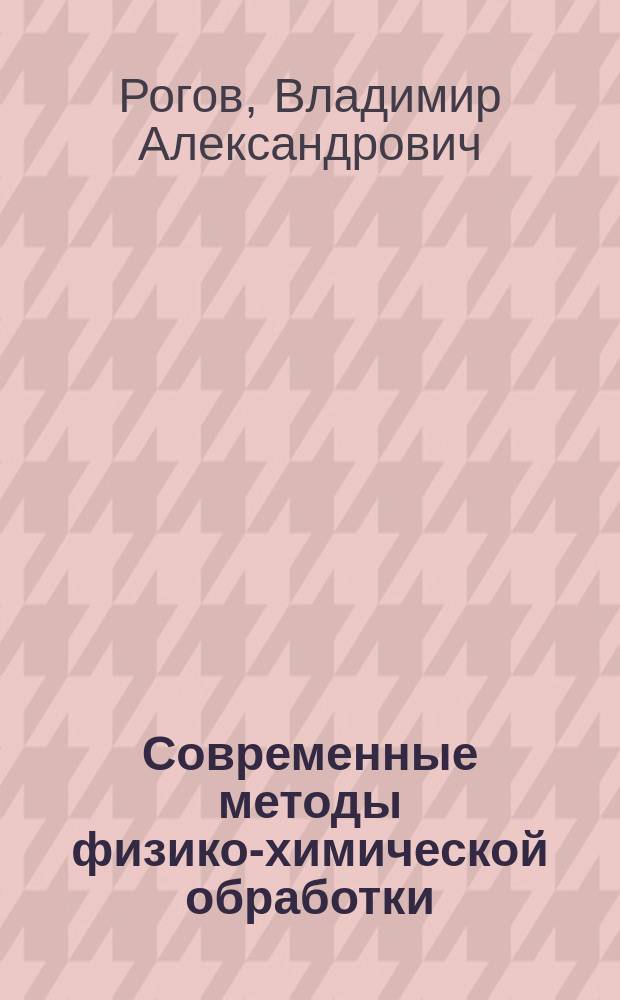 Рогов, Владимир Александрович

Современные методы физико-химической обработки